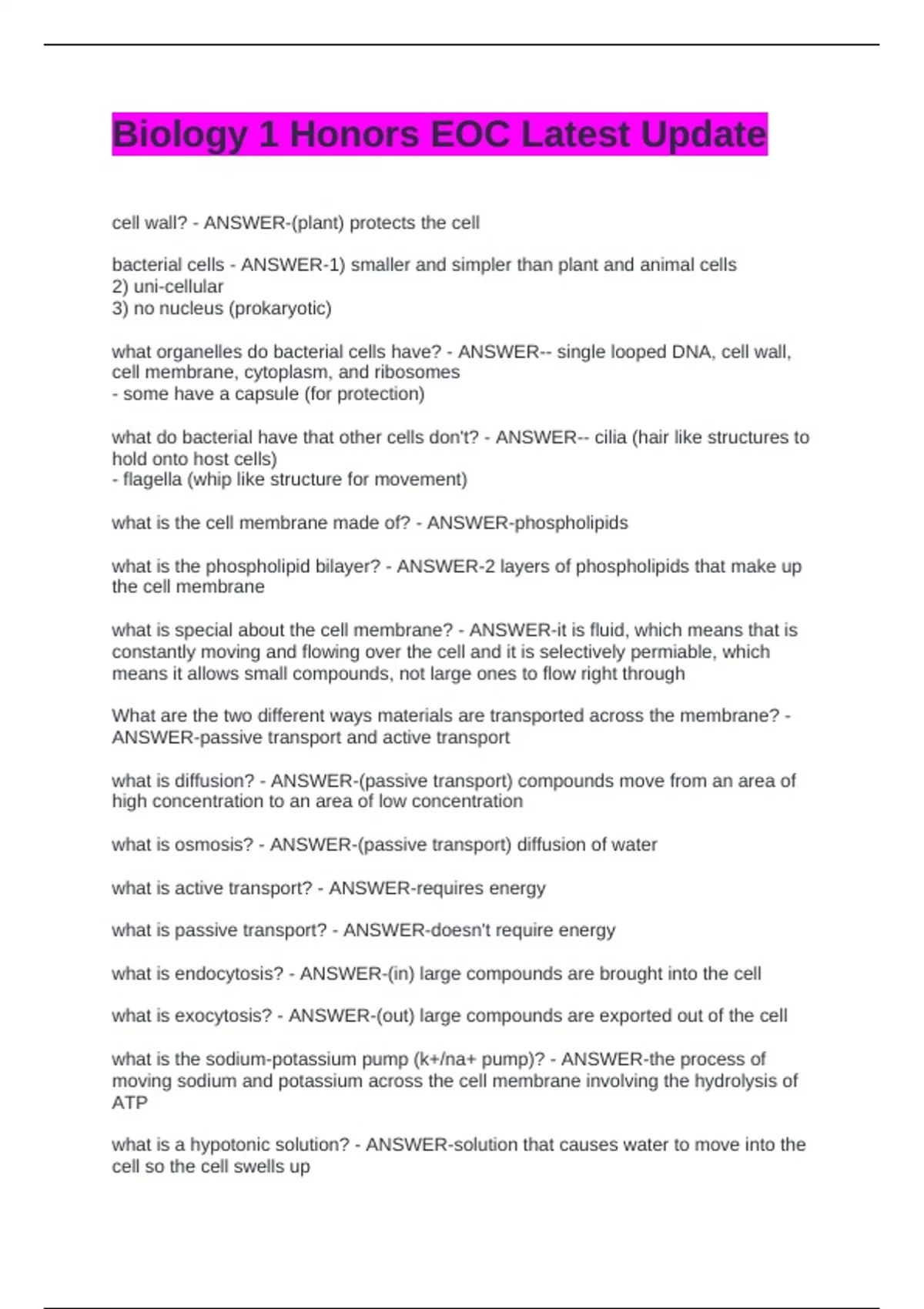 Biology 1 Honors EOC Latest Update

cell wall? - ANSWER-(plant) protects the cell

bacterial cells - ANSWER-1) smaller and simpler than plant and animal cells
2) uni-cellular
3) no nucleus (prokaryotic)

what organelles do bacterial cells have? - ANSWER-- single looped DNA, cell wall, cell membrane, cytoplasm, and ribosomes
- some have a capsule (for protection)

what do bacterial have that other cells don't? - ANSWER-- cilia (hair like structures to hold onto host cells)
- flagella (whip like structure for movement)

what is the cell membrane made of? - ANSWER-phospholipids

what is the phospholipid bilayer? - ANSWER-2 layers of phospholipids that make up the cell membrane

what is special about the cell membrane? - ANSWER-it is fluid, which means that is constantly moving and flowing over the cell and it is selectively permiable, which means it allows small compounds, not large ones to flow right through

What are the two different ways materials are transported across the membrane? - ANSWER-passive transport and active transport

what is diffusion? - ANSWER-(passive transport) compounds move from an area of high concentration to an area of low concentration

what is osmosis? - ANSWER-(passive transport) diffusion of water

what is active transport? - ANSWER-requires energy

what is passive transport? - ANSWER-doesn't require energy

what is endocytosis? - ANSWER-(in) large compounds are brought into the cell

what is exocytosis? - ANSWER-(out) large compounds are exported out of the cell

what is the sodium-potassium pump (k+/na+ pump)? - ANSWER-the process of moving sodium and potassium across the cell membrane involving the hydrolysis of ATP

what is a hypotonic solution? - ANSWER-solution that causes water to move into the cell so the cell swells up